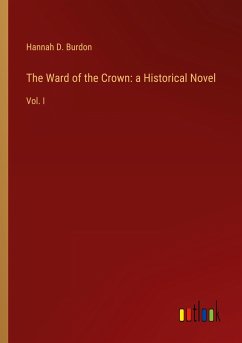 Hannah D. Burdon

The Ward of the Crown: a Historical Novel

Vol. I

outlook